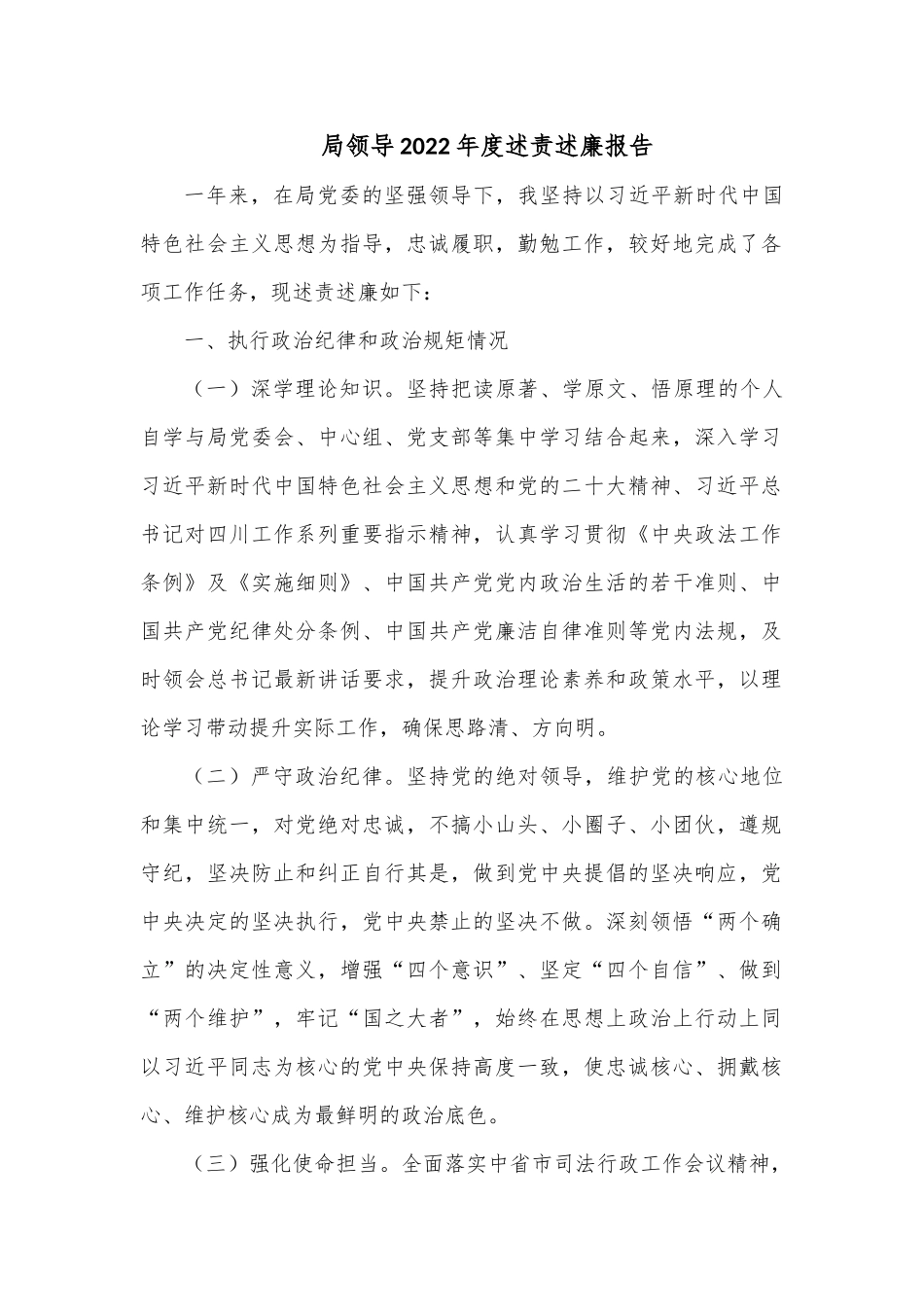 局领导2022年度述责述廉报告

一年来，在局党委的坚强领导下，我坚持以习近平新时代中国特色社会主义思想为指导，忠诚履职，勤勉工作，较好地完成了各项工作任务，现述责述廉如下：

一、执行政治纪律和政治规矩情况

（一）深学理论知识。坚持把读原著、学原文、悟原理的个人自学与局党委会、中心组、党支部等集中学习结合起来，深入学习习近平新时代中国特色社会主义思想和党的二十大精神、习近平总书记对四川工作系列重要指示精神，认真学习贯彻《中央政法工作条例》及《实施细则》、中国共产党党内政治生活的若干准则、中国共产党纪律处分条例、中国共产党廉洁自律准则等党内法规，及时领会总书记最新讲话要求，提升政治理论素养和政策水平，以理论学习带动提升实际工作，确保思路清、方向明。

（二）严守政治纪律。坚持党的绝对领导，维护党的核心地位和集中统一，对党绝对忠诚，不搞小山头、小圈子、小团伙，遵规守纪，坚决防止和纠正自行其是，做到党中央提倡的坚决响应，党中央决定的坚决执行，党中央禁止的坚决不做。深刻领悟“两个确立”的决定性意义，增强“四个意识”、坚定“四个自信”、做到“两个维护”，牢记“国之大者”，始终在思想上政治上行动上同以习近平同志为核心的党中央保持高度一致，使忠诚核心、拥戴核心、维护核心成为最鲜明的政治底色。

（三）强化使命担当。全面落实中省市司法行政工作会议精神，